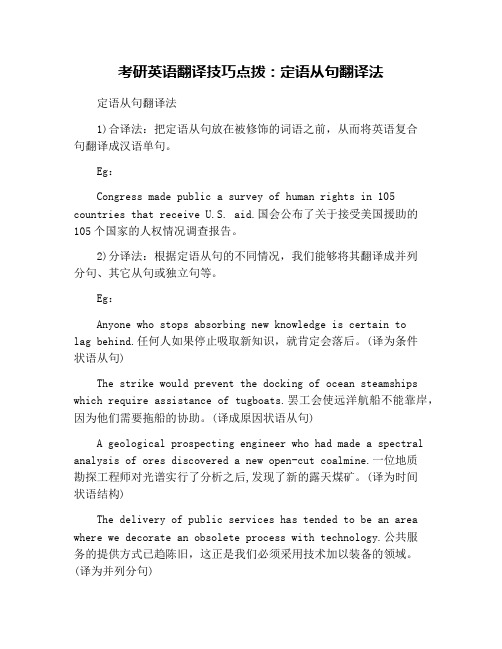 考研英语翻译技巧点拨：定语从句翻译法

定语从句翻译法

1)合译法：把定语从句放在被修饰的词语之前，从而将英语复合句翻译成汉语单句。

Eg：

Congress made public a survey of human rights in 105 countries that receive U.S. aid.国会公布了关于接受美国援助的105个国家的人权情况调查报告。

2)分译法：根据定语从句的不同情况，我们能够将其翻译成并列分句、其它从句或独立句等。

Eg：

Anyone who stops absorbing new knowledge is certain to lag behind.任何人如果停止吸取新知识，就肯定会落后。(译为条件状语从句)

The strike would prevent the docking of ocean steamships which require assistance of tugboats.罢工会使远洋航船不能靠岸，因为他们需要拖船的协助。(译成原因状语从句)

A geological prospecting engineer who had made a spectral analysis of ores discovered a new open-cut coalmine.一位地质勘探工程师对光谱实行了分析之后,发现了新的露天煤矿。(译为时间状语结构)

The delivery of public services has tended to be an area where we decorate an obsolete process with technology.公共服务的提供方式已趋陈旧，这正是我们必须采用技术加以装备的领域。(译为并列分句)